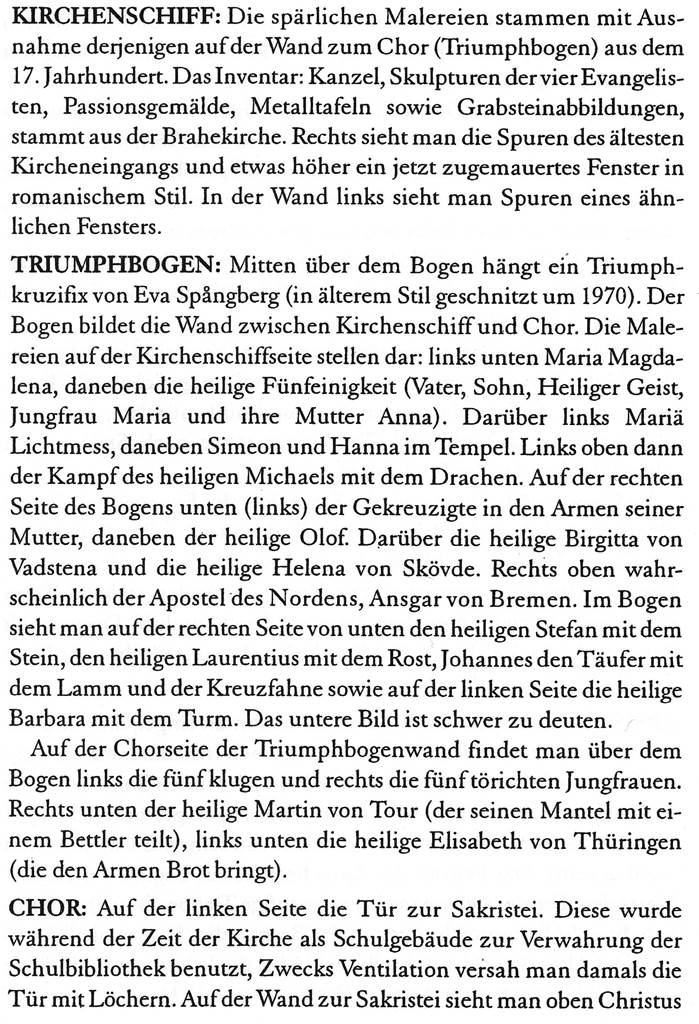 KIRCHENSCHIFF: Die spärlichen Malereien stammen mit Ausnahme derjenigen auf der Wand zum Chor (Triumphbogen) aus dem 17. Jahrhundert. Das Inventar: Kanzel, Skulpturen der vier Evangelisten, Passionsgemälde, Metalltafeln sowie Grabsteinabbildungen, stammt aus der Brahekirche. Rechts sieht man die Spuren des ältesten Kircheneingangs und etwas höher ein jetzt zugemauertes Fenster in romanischem Stil. In der Wand links sieht man Spuren eines ähnlichen Fensters.

TRIUMPHBOGEN: Mitten über dem Bogen hängt ein Triumphkruzifix von Eva Spångberg (in älterem Stil geschnitzt um 1970). Der Bogen bildet die Wand zwischen Kirchenschiff und Chor. Die Malereien auf der Kirchenschiffseite stellen dar: links unten Maria Magdalena, daneben die heilige Fünfeinigkeit (Vater, Sohn, Heiliger Geist, Jungfrau Maria und ihre Mutter Anna). Darüber links Mariä Lichtmess, daneben Simeon und Hanna im Tempel. Links oben dann der Kampf des heiligen Michaels mit dem Drachen. Auf der rechten Seite des Bogens unten (links) der Gekreuzigte in den Armen seiner Mutter, daneben der heilige Olof. Darüber die heilige Birgitta von Vadstena und die heilige Helena von Skövde. Rechts oben wahrscheinlich der Apostel des Nordens, Ansgar von Bremen. Im Bogen sieht man auf der rechten Seite von unten den heiligen Stefan mit dem Stein, den heiligen Laurentius mit dem Rost, Johannes den Täufer mit dem Lamm und der Kreuzfahne sowie auf der linken Seite die heilige Barbara mit dem Turm. Das untere Bild ist schwer zu deuten.

Auf der Chorseite der Triumphbogenwand findet man über dem Bogen links die fünf klugen und rechts die fünf törichten Jungfrauen. Rechts unten der heilige Martin von Tour (der seinen Mantel mit einem Bettler teilt), links unten die heilige Elisabeth von Thüringen (die den Armen Brot bringt).

CHOR: Auf der linken Seite die Tür zur Sakristei. Diese wurde während der Zeit der Kirche als Schulgebäude zur Verwahrung der Schulbibliothek benutzt, Zwecks Ventilation versah man damals die Tür mit Löchern. Auf der Wand zur Sakristei sieht man oben Christus